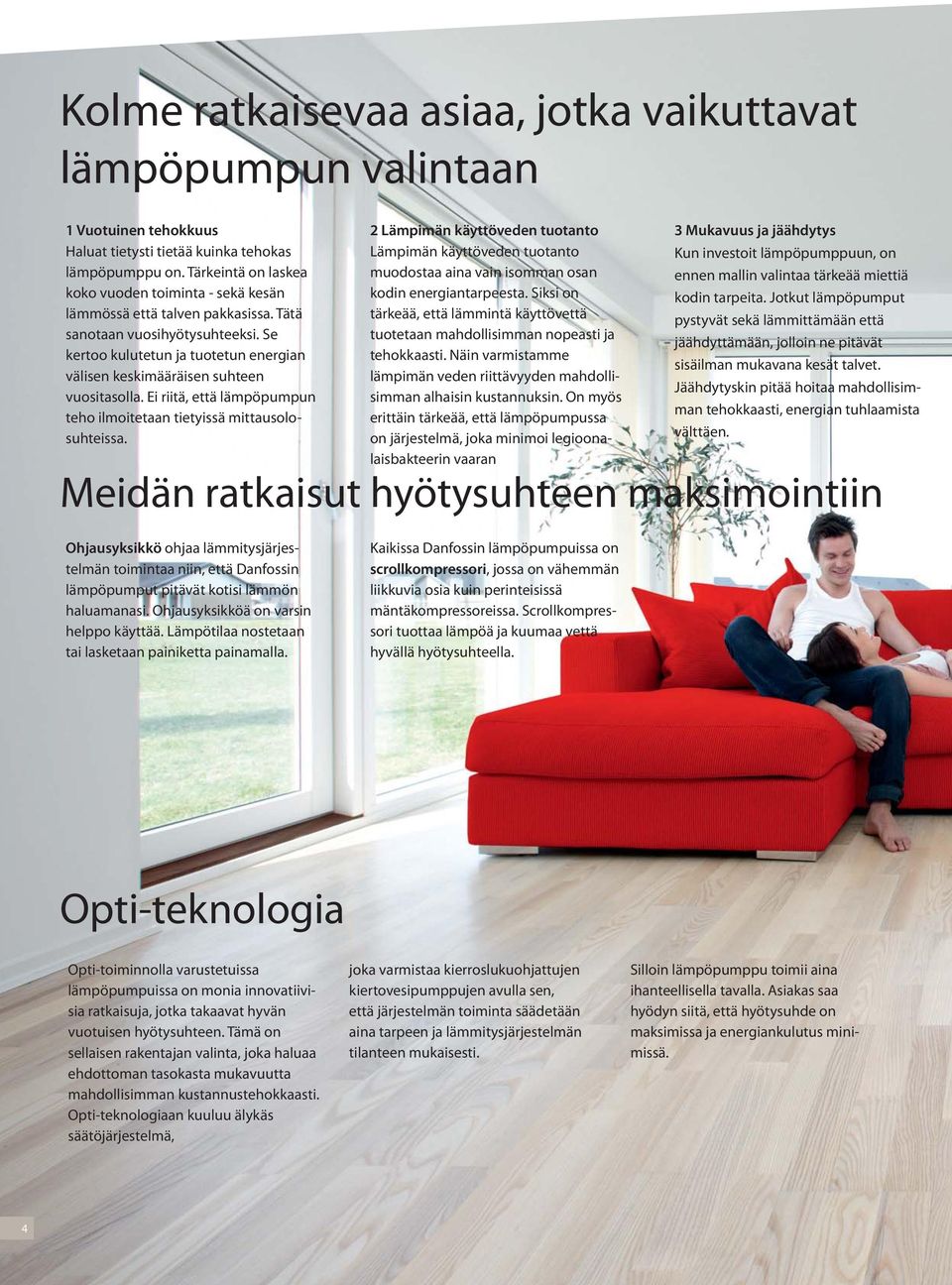 Kolme ratkaisevaa asiaa, jotka vaikuttavat lämpöpumpun valintaan

1 Vuotuinen tehokkuus
Haluat tietysti tietää kuinka tehokas lämpöpumppu on. Tärkeintä on laskea koko vuoden toiminta - sekä kesän lämmössä että talven pakkasissa. Tätä sanotaan vuosihyötysuhteeksi. Se kertoo kulutetun ja tuotetun energian välisen keskimääräisen suhteen vuositasolla. Ei riitä, että lämpöpumpun teho ilmoitetaan tietyissä mittausolosuhteissa.

2 Lämpimän käyttöveden tuotanto
Lämpimän käyttöveden tuotanto muodostaa aina vain isomman osan kodin energiantarpeesta. Siksi on tärkeää, että lämmintä käyttövettä tuotetaan mahdollisimman nopeasti ja tehokkaasti. Näin varmistamme lämpimän veden riittävyyden mahdollisimman alhaisin kustannuksin. On myös erittäin tärkeää, että lämpöpumpussa on järjestelmä, joka minimoi legioonalaisbakteerin vaaran

3 Mukavuus ja jäähdytys
Kun investoit lämpöpumppuun, on ennen mallin valintaa tärkeää miettiä kodin tarpeita. Jotkut lämpöpumput pystyvät sekä lämmittämään että jäähdyttämään, jolloin ne pitävät sisäilman mukavana kesät talvet. Jäähdytyskin pitää hoitaa mahdollisimman tehokkaasti, energian tuhlaamista välttäen.

Meidän ratkaisut hyötysuhteen maksimointiin

Ohjausyksikkö ohjaa lämmitysjärjestelmän toimintaa niin, että Danfossin lämpöpumput pitävät kotisi lämmön haluamanasi. Ohjausyksikköä on varsin helppo käyttää. Lämpötilaa nostetaan tai lasketaan painiketta painamalla.

Kaikissa Danfossin lämpöpumpuissa on scrollkompressori, jossa on vähemmän liikkuvia osia kuin perinteisissä mäntäkompressoreissa. Scrollkompressori tuottaa lämpöä ja kuumaa vettä hyvällä hyötysuhteella.

Opti-teknologia

Opti-toiminnolla varustetuissa lämpöpumpuissa on monia innovatiivisia ratkaisuja, jotka takaavat hyvän vuotuisen hyötysuhteen. Tämä on sellaisen rakentajan valinta, joka haluaa ehdottoman tasokasta mukavuutta mahdollisimman kustannustehokkaasti. Opti-teknologiaan kuuluu älykäs säätöjärjestelmä,

joka varmistaa kierroslukuohjattujen kiertovesipumppujen avulla sen, että järjestelmän toiminta säädetään aina tarpeen ja lämmitysjärjestelmän tilanteen mukaisesti.

Silloin lämpöpumppu toimii aina ihanteellisella tavalla. Asiakas saa hyödyn siitä, että hyötysuhde on maksimissa ja energiankulutus minimissä.

4